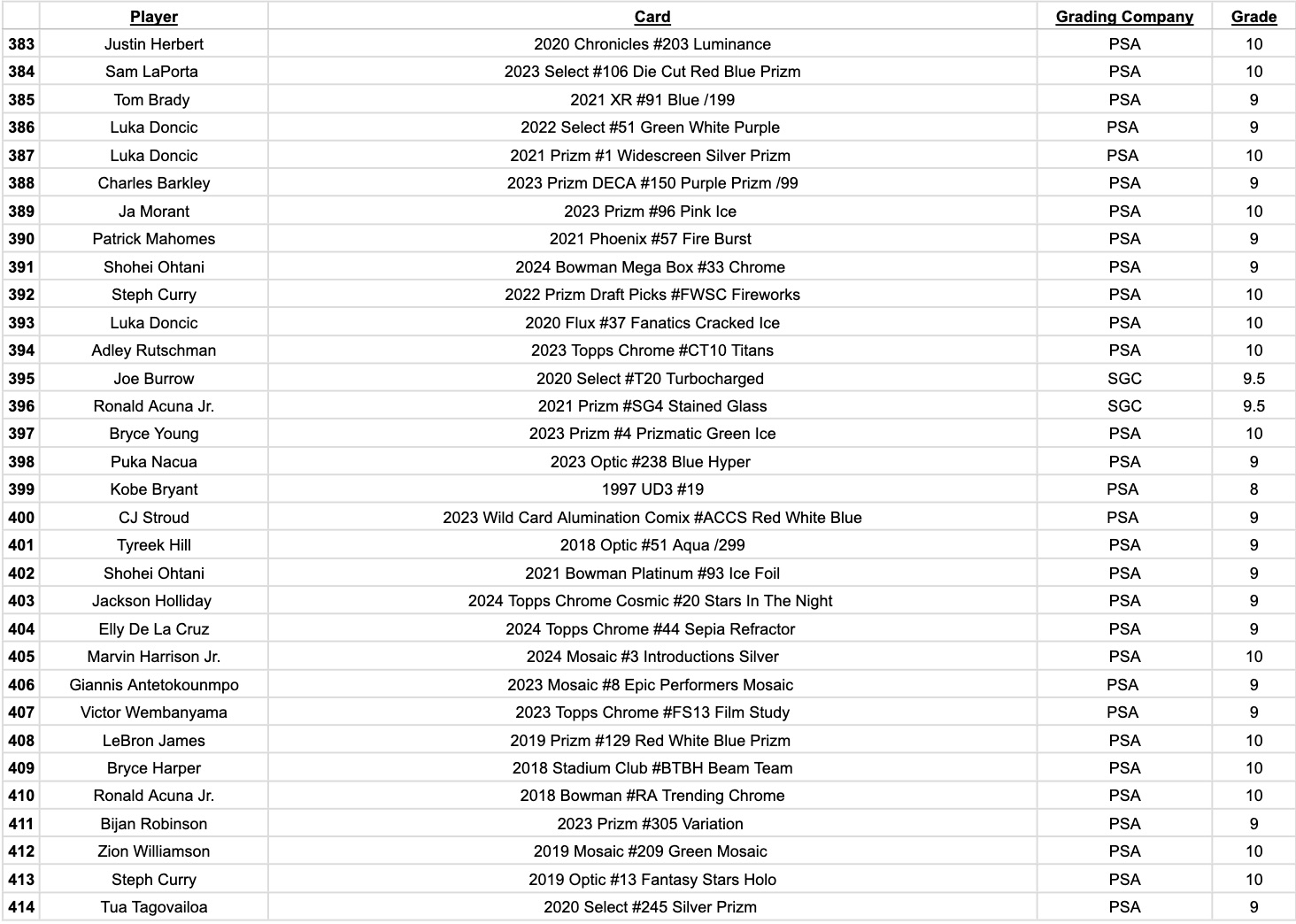 | | Player | Card | Grading Company | Grade |
|---|---|---|---|---|
| 383 | Justin Herbert | 2020 Chronicles #203 Luminance | PSA | 10 |
| 384 | Sam LaPorta | 2023 Select #106 Die Cut Red Blue Prizm | PSA | 10 |
| 385 | Tom Brady | 2021 XR #91 Blue /199 | PSA | 9 |
| 386 | Luka Doncic | 2022 Select #51 Green White Purple | PSA | 9 |
| 387 | Luka Doncic | 2021 Prizm #1 Widescreen Silver Prizm | PSA | 10 |
| 388 | Charles Barkley | 2023 Prizm DECA #150 Purple Prizm /99 | PSA | 9 |
| 389 | Ja Morant | 2023 Prizm #96 Pink Ice | PSA | 10 |
| 390 | Patrick Mahomes | 2021 Phoenix #57 Fire Burst | PSA | 9 |
| 391 | Shohei Ohtani | 2024 Bowman Mega Box #33 Chrome | PSA | 9 |
| 392 | Steph Curry | 2022 Prizm Draft Picks #FWSC Fireworks | PSA | 10 |
| 393 | Luka Doncic | 2020 Flux #37 Fanatics Cracked Ice | PSA | 10 |
| 394 | Adley Rutschman | 2023 Topps Chrome #CT10 Titans | PSA | 10 |
| 395 | Joe Burrow | 2020 Select #T20 Turbocharged | SGC | 9.5 |
| 396 | Ronald Acuna Jr. | 2021 Prizm #SG4 Stained Glass | SGC | 9.5 |
| 397 | Bryce Young | 2023 Prizm #4 Prizmatic Green Ice | PSA | 10 |
| 398 | Puka Nacua | 2023 Optic #238 Blue Hyper | PSA | 9 |
| 399 | Kobe Bryant | 1997 UD3 #19 | PSA | 8 |
| 400 | CJ Stroud | 2023 Wild Card Alumination Comix #ACCS Red White Blue | PSA | 9 |
| 401 | Tyreek Hill | 2018 Optic #51 Aqua /299 | PSA | 9 |
| 402 | Shohei Ohtani | 2021 Bowman Platinum #93 Ice Foil | PSA | 9 |
| 403 | Jackson Holliday | 2024 Topps Chrome Cosmic #20 Stars In The Night | PSA | 9 |
| 404 | Elly De La Cruz | 2024 Topps Chrome #44 Sepia Refractor | PSA | 9 |
| 405 | Marvin Harrison Jr. | 2024 Mosaic #3 Introductions Silver | PSA | 10 |
| 406 | Giannis Antetokounmpo | 2023 Mosaic #8 Epic Performers Mosaic | PSA | 9 |
| 407 | Victor Wembanyama | 2023 Topps Chrome #FS13 Film Study | PSA | 9 |
| 408 | LeBron James | 2019 Prizm #129 Red White Blue Prizm | PSA | 10 |
| 409 | Bryce Harper | 2018 Stadium Club #BTBH Beam Team | PSA | 10 |
| 410 | Ronald Acuna Jr. | 2018 Bowman #RA Trending Chrome | PSA | 10 |
| 411 | Bijan Robinson | 2023 Prizm #305 Variation | PSA | 9 |
| 412 | Zion Williamson | 2019 Mosaic #209 Green Mosaic | PSA | 10 |
| 413 | Steph Curry | 2019 Optic #13 Fantasy Stars Holo | PSA | 10 |
| 414 | Tua Tagovailoa | 2020 Select #245 Silver Prizm | PSA | 9 |